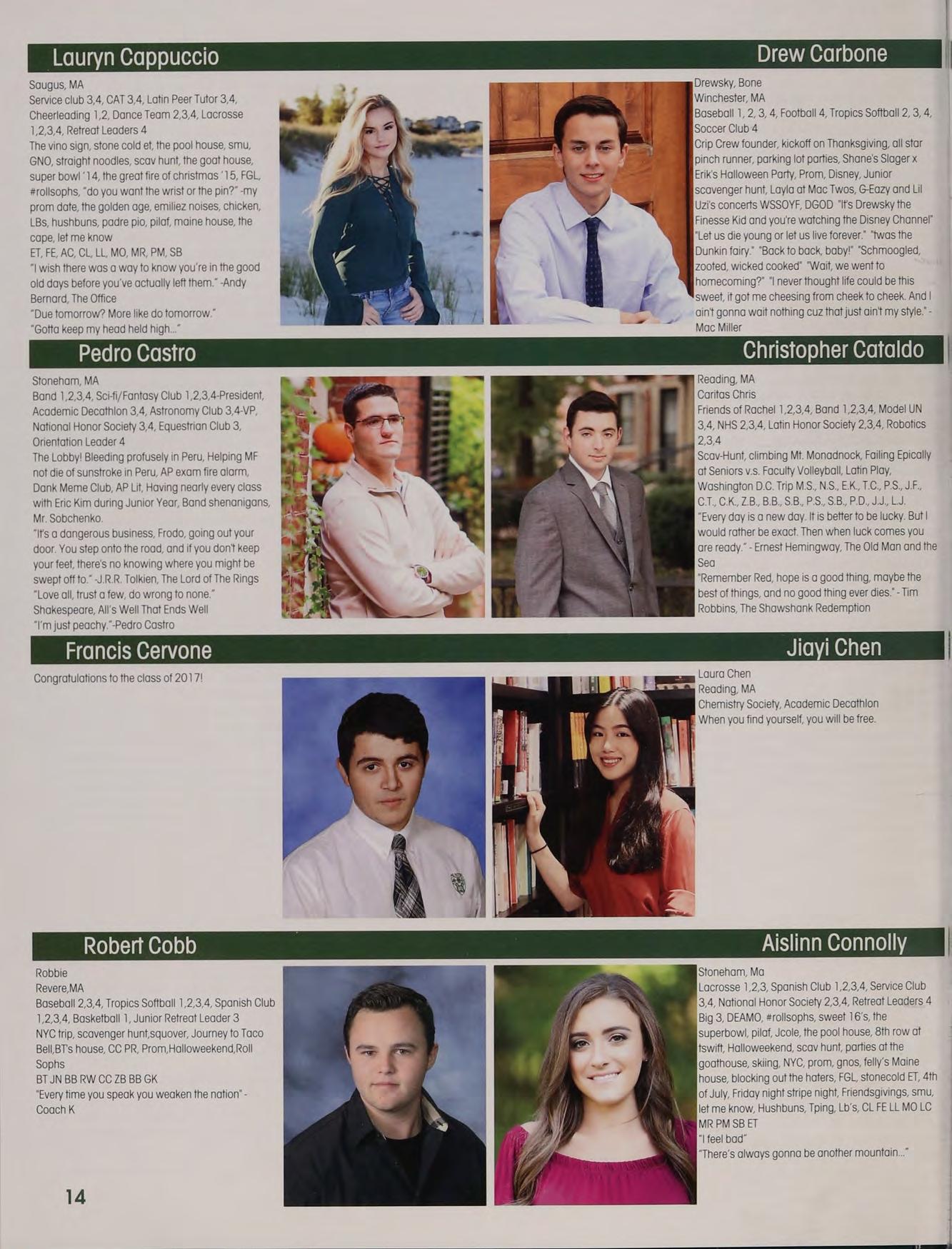 Lauryn Cappuccio

Saugus, MA
Service club 3,4, CAT 3,4, Latin Peer Tutor 3,4, Cheerleading 1,2, Dance Team 2,3,4, Lacrosse 1,2,3,4, Retreat Leaders 4
The vino sign, stone cold et, the pool house, smu, GNO, straight noodles, scav hunt, the goat house, super bowl '14, the great fire of christmas '15, FGL, #rollsophs, "do you want the wrist or the pin?" -my prom date, the golden age, emiliez noises, chicken, LBs, hushbuns, padre pio, pilaf, maine house, the cape, let me know
ET, FE, AC, CL, LL, MO, MR, PM, SB
"I wish there was a way to know you're in the good old days before you've actually left them." -Andy Bernard, The Office
"Due tomorrow? More like do tomorrow."
"Gotta keep my head held high..."

Drew Carbone

Drewsky, Bone
Winchester, MA
Baseball 1, 2, 3, 4, Football 4, Tropics Softball 2, 3, 4, Soccer Club 4
Crip Crew founder, kickoff on Thanksgiving, all star pinch runner, parking lot parties, Shane's Slager x Erik's Halloween Party, Prom, Disney, Junior scavenger hunt, Layla at Mac Twos, G-Eazy and Lil Uzi's concerts WSSOYF, DGOD "It's Drewsky the Finesse Kid and you're watching the Disney Channel" "Let us die young or let us live forever." "twas the Dunkin fairy." "Back to back, baby!" "Schmoogled, zooted, wicked cooked" "Wait, we went to homecoming?" "I never thought life could be this sweet, it got me cheesing from cheek to cheek. And I ain't gonna wait nothing cuz that just ain't my style." - Mac Miller

Pedro Castro

Stoneham, MA
Band 1,2,3,4, Sci-fi/Fantasy Club 1,2,3,4-President, Academic Decathlon 3,4, Astronomy Club 3,4-VP, National Honor Society 3,4, Equestrian Club 3, Orientation Leader 4
The Lobby! Bleeding profusely in Peru, Helping MF not die of sunstroke in Peru, AP exam fire alarm, Dank Meme Club, AP Lit, Having nearly every class with Eric Kim during Junior Year, Band shenanigans, Mr. Sobchenko.
"It's a dangerous business, Frodo, going out your door. You step onto the road, and if you don't keep your feet, there's no knowing where you might be swept off to." -J.R.R. Tolkien, The Lord of The Rings
"Love all, trust a few, do wrong to none." Shakespeare, All's Well That Ends Well
"I'm just peachy."-Pedro Castro

Christopher Cataldo

Reading, MA
Caritas Chris
Friends of Rachel 1,2,3,4, Band 1,2,3,4, Model UN 3,4, NHS 2,3,4, Latin Honor Society 2,3,4, Robotics 2,3,4
Scav-Hunt, climbing Mt. Monadnock, Failing Epically at Seniors v.s. Faculty Volleyball, Latin Play, Washington D.C. Trip M.S., N.S., E.K., T.C., P.S., J.F., C.T., C.K., Z.B., B.B., S.B., P.S., S.B., P.D., J.J., L.J.
"Every day is a new day. It is better to be lucky. But I would rather be exact. Then when luck comes you are ready." - Ernest Hemingway, The Old Man and the Sea
"Remember Red, hope is a good thing, maybe the best of things, and no good thing ever dies." - Tim Robbins, The Shawshank Redemption

Francis Cervone

Congratulations to the class of 2017!

Jiayi Chen

Laura Chen
Reading, MA
Chemistry Society, Academic Decathlon
When you find yourself, you will be free.

Robert Cobb

Robbie
Revere,MA
Baseball 2,3,4, Tropics Softball 1,2,3,4, Spanish Club 1,2,3,4, Basketball 1, Junior Retreat Leader 3
NYC trip, scavenger hunt,squover, Journey to Taco Bell,BT's house, CC PR, Prom,Halloweekend,Roll Sophs
BT JN BB RW CC ZB BB GK
"Every time you speak you weaken the nation" - Coach K

Aislinn Connolly

Stoneham, Ma
Lacrosse 1,2,3, Spanish Club 1,2,3,4, Service Club 3,4, National Honor Society 2,3,4, Retreat Leaders 4
Big 3, DEAMO, #rollsophs, sweet 16's, the superbowl, pilaf, Jcole, the pool house, 8th row at tswift, Halloweekend, scav hunt, parties at the goathouse, skiing, NYC, prom, gnos, felly's Maine house, blocking out the haters, FGL, stonecold ET, 4th of July, Friday night stripe night, Friendsgivings, smu, let me know, Hushbuns, Tping, Lb's, CL FE LL MO LC MR PM SB ET
"I feel bad"
"There's always gonna be another mountain..."

14